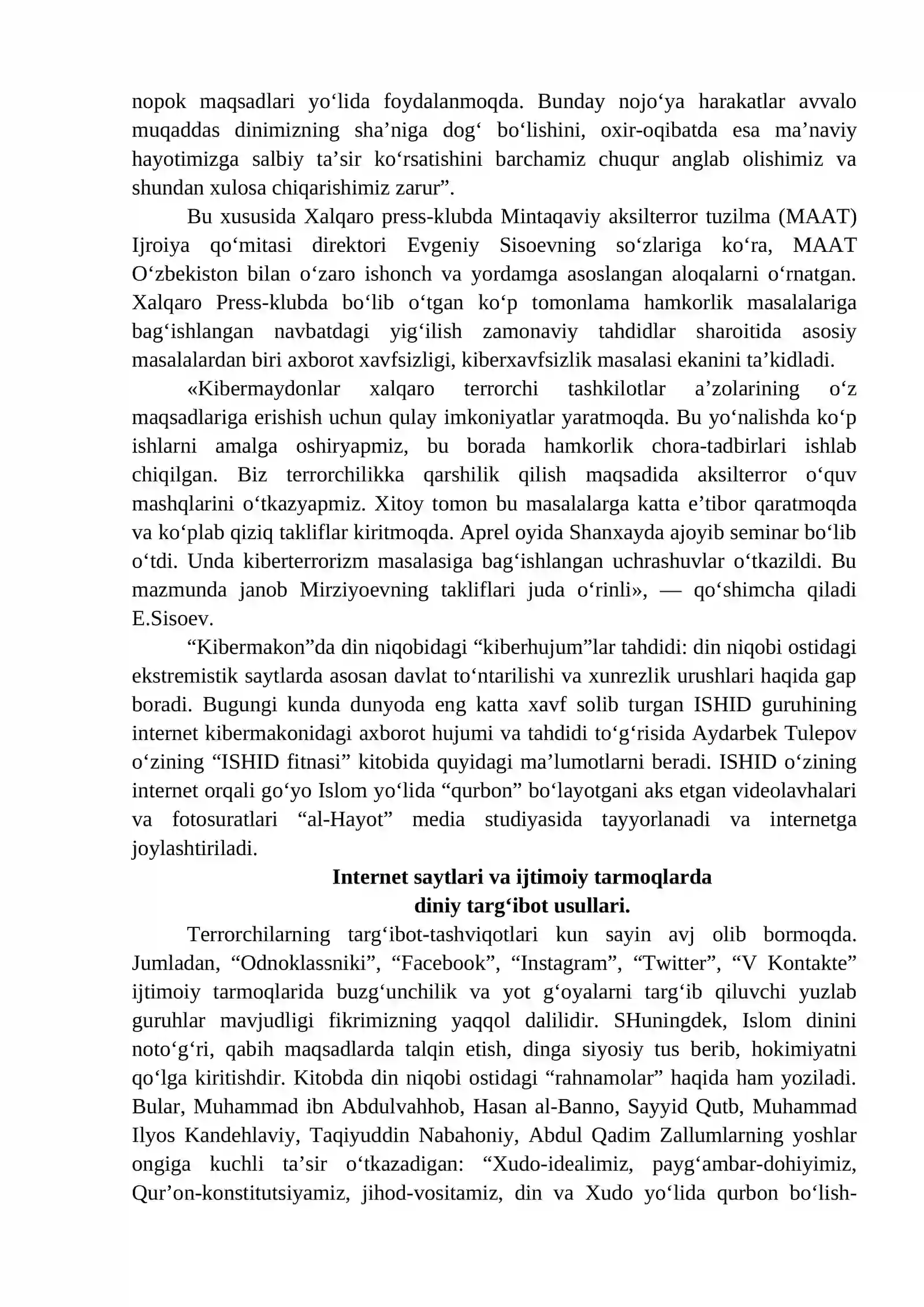 nopok maqsadlari yo'lida foydalanmoqda. Bunday nojo'ya harakatlar avvalo muqaddas dinimizning sha'niga dog' bo'lishini, oxir-oqibatda esa ma'naviy hayotimizga salbiy ta'sir ko'rsatishini barchamiz chuqur anglab olishimiz va shundan xulosa chiqarishimiz zarur".

Bu xususida Xalqaro press-klubda Mintaqaviy aksilterror tuzilma (MAAT) Ijroiya qo'mitasi direktori Evgeniy Sisoevning so'zlariga ko'ra, MAAT O'zbekiston bilan o'zaro ishonch va yordamga asoslangan aloqalarni o'rnatgan. Xalqaro Press-klubda bo'lib o'tgan ko'p tomonlama hamkorlik masalalariga bag'ishlangan navbatdagi yig'ilish zamonaviy tahdidlar sharoitida asosiy masalalardan biri axborot xavfsizligi, kiberxavfsizlik masalasi ekanini ta'kidladi.

«Kibermaydonlar xalqaro terrorchi tashkilotlar a'zolarining o'z maqsadlariga erishish uchun qulay imkoniyatlar yaratmoqda. Bu yo'nalishda ko'p ishlarni amalga oshiryapmiz, bu borada hamkorlik chora-tadbirlari ishlab chiqilgan. Biz terrorchilikka qarshilik qilish maqsadida aksilterror o'quv mashqlarini o'tkazyapmiz. Xitoy tomon bu masalalarga katta e'tibor qaratmoqda va ko'plab qiziq takliflar kiritmoqda. Aprel oyida Shanxayda ajoyib seminar bo'lib o'tdi. Unda kiberterrorizm masalasiga bag'ishlangan uchrashuvlar o'tkazildi. Bu mazmunda janob Mirziyoevning takliflari juda o'rinli», — qo'shimcha qiladi E.Sisoev.

"Kibermakon"da din niqobidagi "kiberhujum"lar tahdidi: din niqobi ostidagi ekstremistik saytlarda asosan davlat to'ntarilishi va xunrezlik urushlari haqida gap boradi. Bugungi kunda dunyoda eng katta xavf solib turgan ISHID guruhining internet kibermakonidagi axborot hujumi va tahdidi to'g'risida Aydarbek Tulepov o'zining "ISHID fitnasi" kitobida quyidagi ma'lumotlarni beradi. ISHID o'zining internet orqali go'yo Islom yo'lida "qurbon" bo'layotgani aks etgan videolavhalari va fotosuratlari "al-Hayot" media studiyasida tayyorlanadi va internetga joylashtiriladi.

Internet saytlari va ijtimoiy tarmoqlarda
diniy targ'ibot usullari.

Terrorchilarning targ'ibot-tashviqotlari kun sayin avj olib bormoqda. Jumladan, "Odnoklassniki", "Facebook", "Instagram", "Twitter", "V Kontakte" ijtimoiy tarmoqlarida buzg'unchilik va yot g'oyalarni targ'ib qiluvchi yuzlab guruhlar mavjudligi fikrimizning yaqqol dalilidir. SHuningdek, Islom dinini noto'g'ri, qabih maqsadlarda talqin etish, dinga siyosiy tus berib, hokimiyatni qo'lga kiritishdir. Kitobda din niqobi ostidagi "rahnamolar" haqida ham yoziladi. Bular, Muhammad ibn Abdulvahhob, Hasan al-Banno, Sayyid Qutb, Muhammad Ilyos Kandehlaviy, Taqiyuddin Nabahoniy, Abdul Qadim Zallumlarning yoshlar ongiga kuchli ta'sir o'tkazadigan: "Xudo-idealimiz, payg'ambar-dohiyimiz, Qur'on-konstitutsiyamiz, jihod-vositamiz, din va Xudo yo'lida qurbon bo'lish-